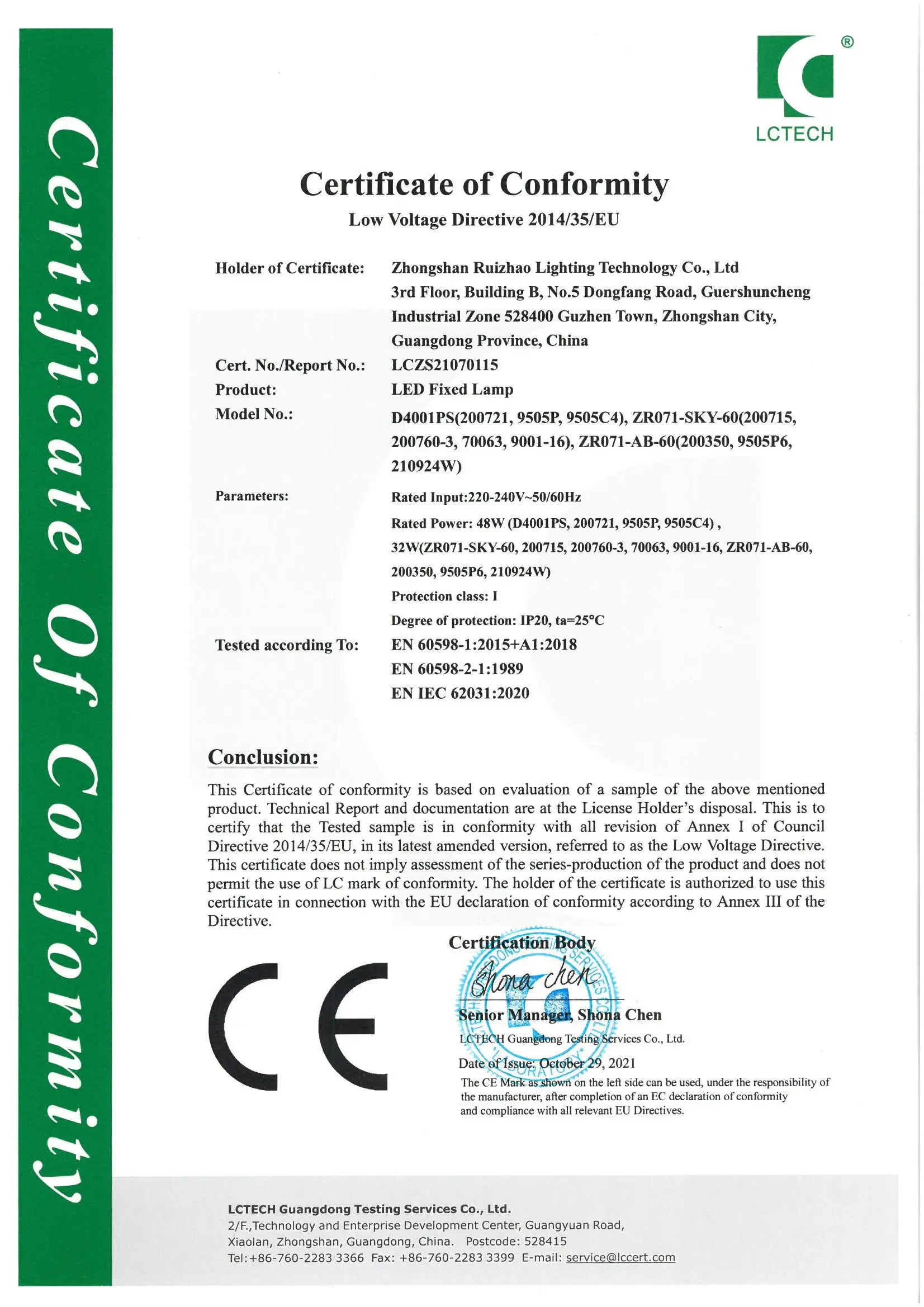 Certificate Of Conformity

®
LCTECH

Certificate of Conformity
Low Voltage Directive 2014/35/EU

Holder of Certificate: Zhongshan Ruizhao Lighting Technology Co., Ltd
3rd Floor, Building B, No.5 Dongfang Road, Guershuncheng Industrial Zone 528400 Guzhen Town, Zhongshan City, Guangdong Province, China

Cert. No./Report No.: LCZS21070115

Product: LED Fixed Lamp

Model No.: D4001PS(200721, 9505P, 9505C4), ZR071-SKY-60(200715, 200760-3, 70063, 9001-16), ZR071-AB-60(200350, 9505P6, 210924W)

Parameters: Rated Input:220-240V~50/60Hz
Rated Power: 48W (D4001PS, 200721, 9505P, 9505C4) , 32W(ZR071-SKY-60, 200715, 200760-3, 70063, 9001-16, ZR071-AB-60, 200350, 9505P6, 210924W)
Protection class: I
Degree of protection: IP20, ta=25°C

Tested according To: EN 60598-1:2015+A1:2018
EN 60598-2-1:1989
EN IEC 62031:2020

Conclusion:

This Certificate of conformity is based on evaluation of a sample of the above mentioned product. Technical Report and documentation are at the License Holder's disposal. This is to certify that the Tested sample is in conformity with all revision of Annex I of Council Directive 2014/35/EU, in its latest amended version, referred to as the Low Voltage Directive. This certificate does not imply assessment of the series-production of the product and does not permit the use of LC mark of conformity. The holder of the certificate is authorized to use this certificate in connection with the EU declaration of conformity according to Annex III of the Directive.

CE

Certification Body
Shona chen
Senior Manager, Shona Chen
LCTECH Guangdong Testing Services Co., Ltd.
Date of Issue: October 29, 2021
The CE Mark as shown on the left side can be used, under the responsibility of the manufacturer, after completion of an EC declaration of conformity and compliance with all relevant EU Directives.

LCTECH Guangdong Testing Services Co., Ltd.
2/F.,Technology and Enterprise Development Center, Guangyuan Road, Xiaolan, Zhongshan, Guangdong, China. Postcode: 528415
Tel:+86-760-2283 3366 Fax: +86-760-2283 3399 E-mail: service@lccert.com